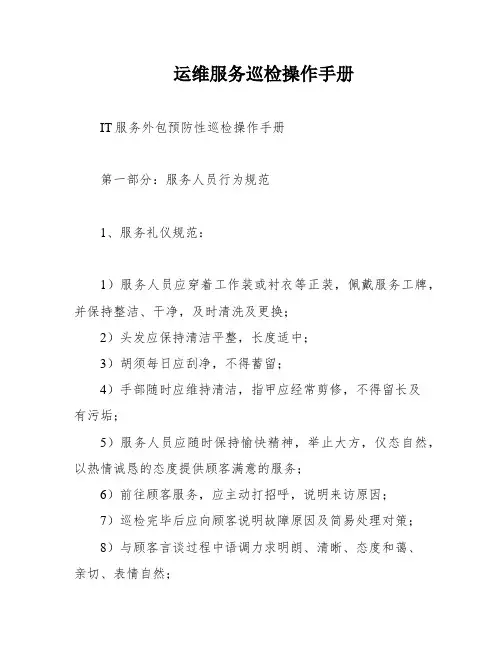 运维服务巡检操作手册

IT服务外包预防性巡检操作手册

第一部分：服务人员行为规范

1、服务礼仪规范：

1）服务人员应穿着工作装或衬衣等正装，佩戴服务工牌，并保持整洁、干净，及时清洗及更换；

2）头发应保持清洁平整，长度适中；

3）胡须每日应刮净，不得蓄留；

4）手部随时应维持清洁，指甲应经常剪修，不得留长及有污垢；

5）服务人员应随时保持愉快精神，举止大方，仪态自然，以热情诚恳的态度提供顾客满意的服务；

6）前往顾客服务，应主动打招呼，说明来访原因；

7）巡检完毕后应向顾客说明故障原因及简易处理对策；

8）与顾客言谈过程中语调力求明朗、清晰、态度和蔼、亲切、表情自然；